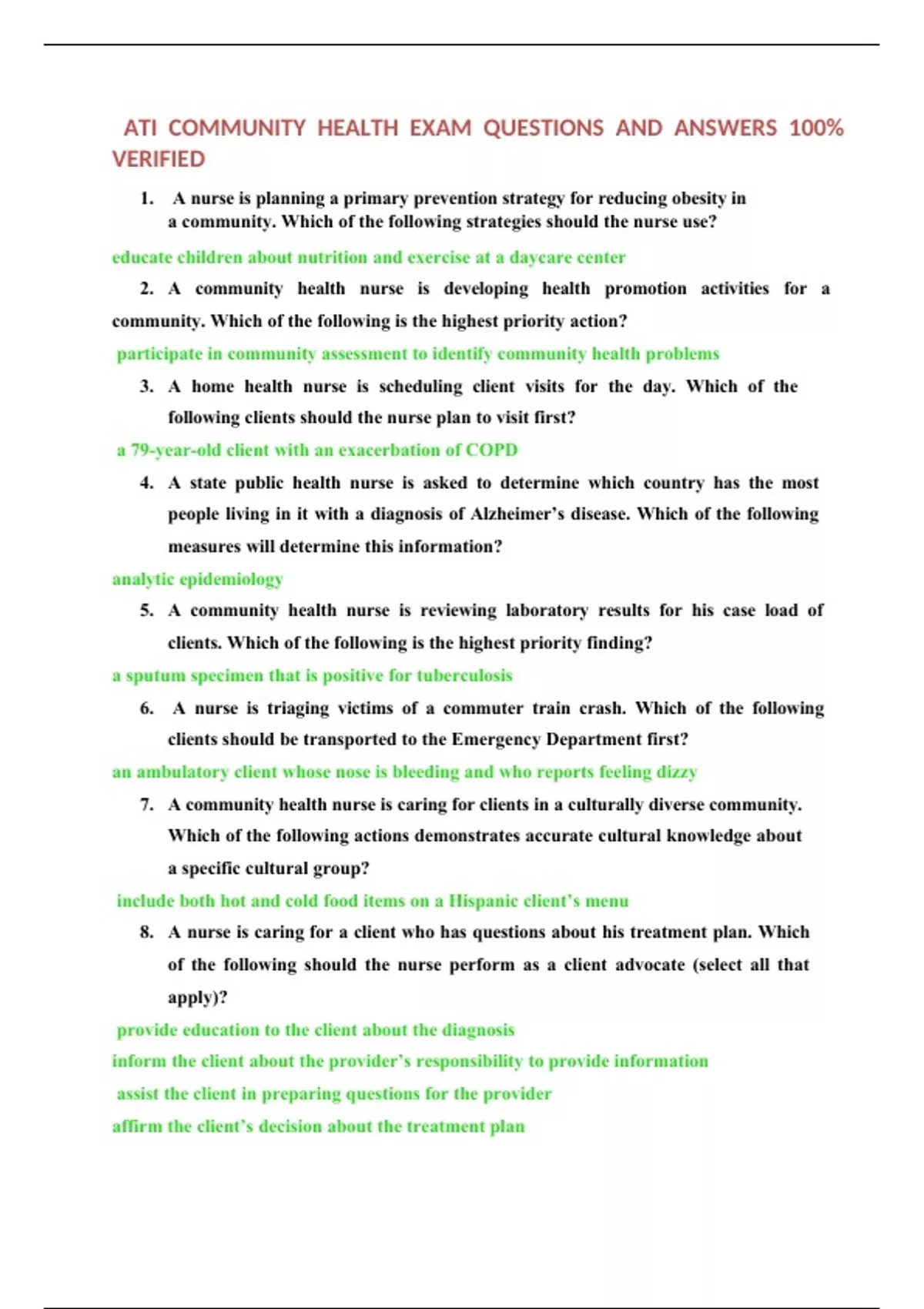 ATI COMMUNITY HEALTH EXAM QUESTIONS AND ANSWERS 100% VERIFIED

1. A nurse is planning a primary prevention strategy for reducing obesity in a community. Which of the following strategies should the nurse use?

educate children about nutrition and exercise at a daycare center

2. A community health nurse is developing health promotion activities for a community. Which of the following is the highest priority action?

participate in community assessment to identify community health problems

3. A home health nurse is scheduling client visits for the day. Which of the following clients should the nurse plan to visit first?

a 79-year-old client with an exacerbation of COPD

4. A state public health nurse is asked to determine which country has the most people living in it with a diagnosis of Alzheimer's disease. Which of the following measures will determine this information?

analytic epidemiology

5. A community health nurse is reviewing laboratory results for his case load of clients. Which of the following is the highest priority finding?

a sputum specimen that is positive for tuberculosis

6. A nurse is triaging victims of a commuter train crash. Which of the following clients should be transported to the Emergency Department first?

an ambulatory client whose nose is bleeding and who reports feeling dizzy

7. A community health nurse is caring for clients in a culturally diverse community. Which of the following actions demonstrates accurate cultural knowledge about a specific cultural group?

include both hot and cold food items on a Hispanic client's menu

8. A nurse is caring for a client who has questions about his treatment plan. Which of the following should the nurse perform as a client advocate (select all that apply)?

provide education to the client about the diagnosis

inform the client about the provider's responsibility to provide information

assist the client in preparing questions for the provider

affirm the client's decision about the treatment plan